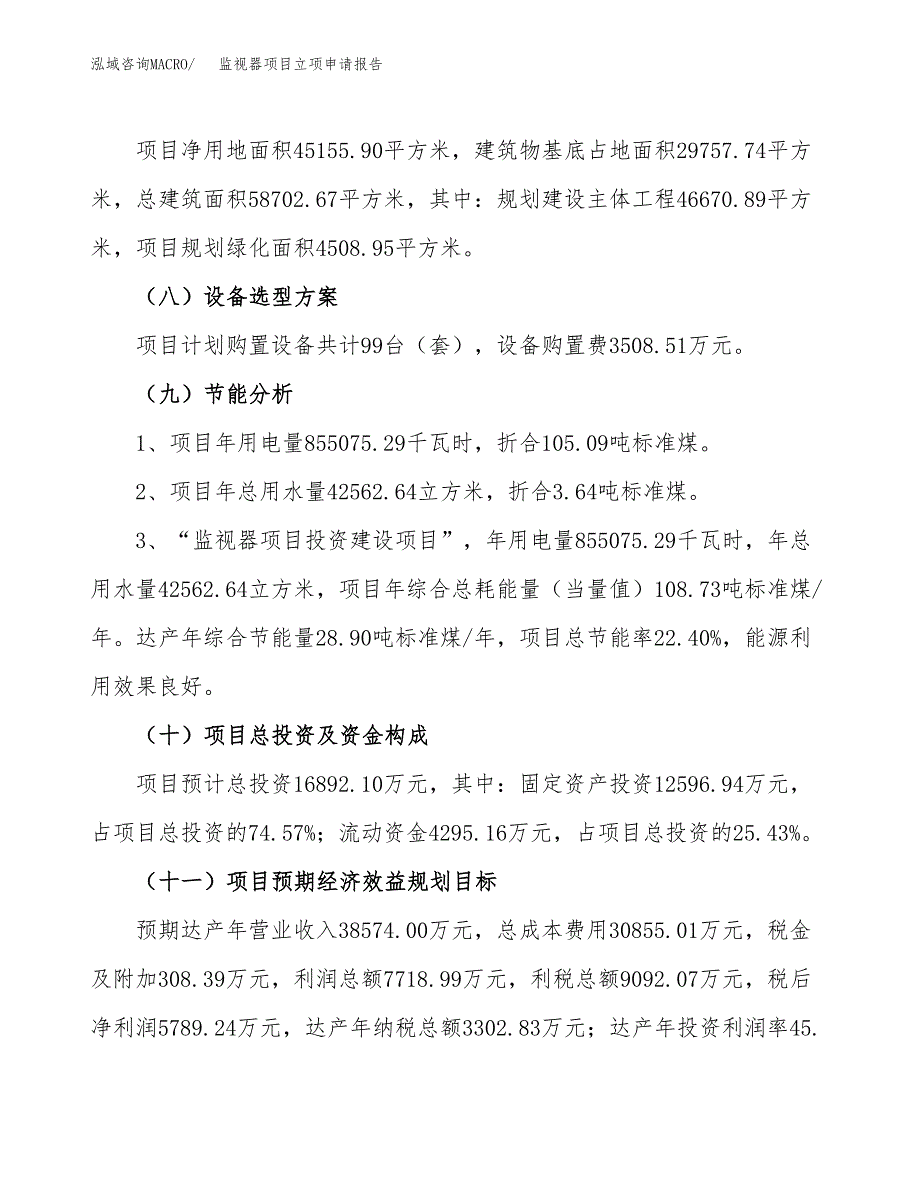 泓域咨询MACRO/　　监视器项目立项申请报告

项目净用地面积45155.90平方米，建筑物基底占地面积29757.74平方米，总建筑面积58702.67平方米，其中：规划建设主体工程46670.89平方米，项目规划绿化面积4508.95平方米。

（八）设备选型方案

项目计划购置设备共计99台（套），设备购置费3508.51万元。

（九）节能分析

1、项目年用电量855075.29千瓦时，折合105.09吨标准煤。

2、项目年总用水量42562.64立方米，折合3.64吨标准煤。

3、“监视器项目投资建设项目”，年用电量855075.29千瓦时，年总用水量42562.64立方米，项目年综合总耗能量（当量值）108.73吨标准煤/年。达产年综合节能量28.90吨标准煤/年，项目总节能率22.40%，能源利用效果良好。

（十）项目总投资及资金构成

项目预计总投资16892.10万元，其中：固定资产投资12596.94万元，占项目总投资的74.57%；流动资金4295.16万元，占项目总投资的25.43%。

（十一）项目预期经济效益规划目标

预期达产年营业收入38574.00万元，总成本费用30855.01万元，税金及附加308.39万元，利润总额7718.99万元，利税总额9092.07万元，税后净利润5789.24万元，达产年纳税总额3302.83万元；达产年投资利润率45.